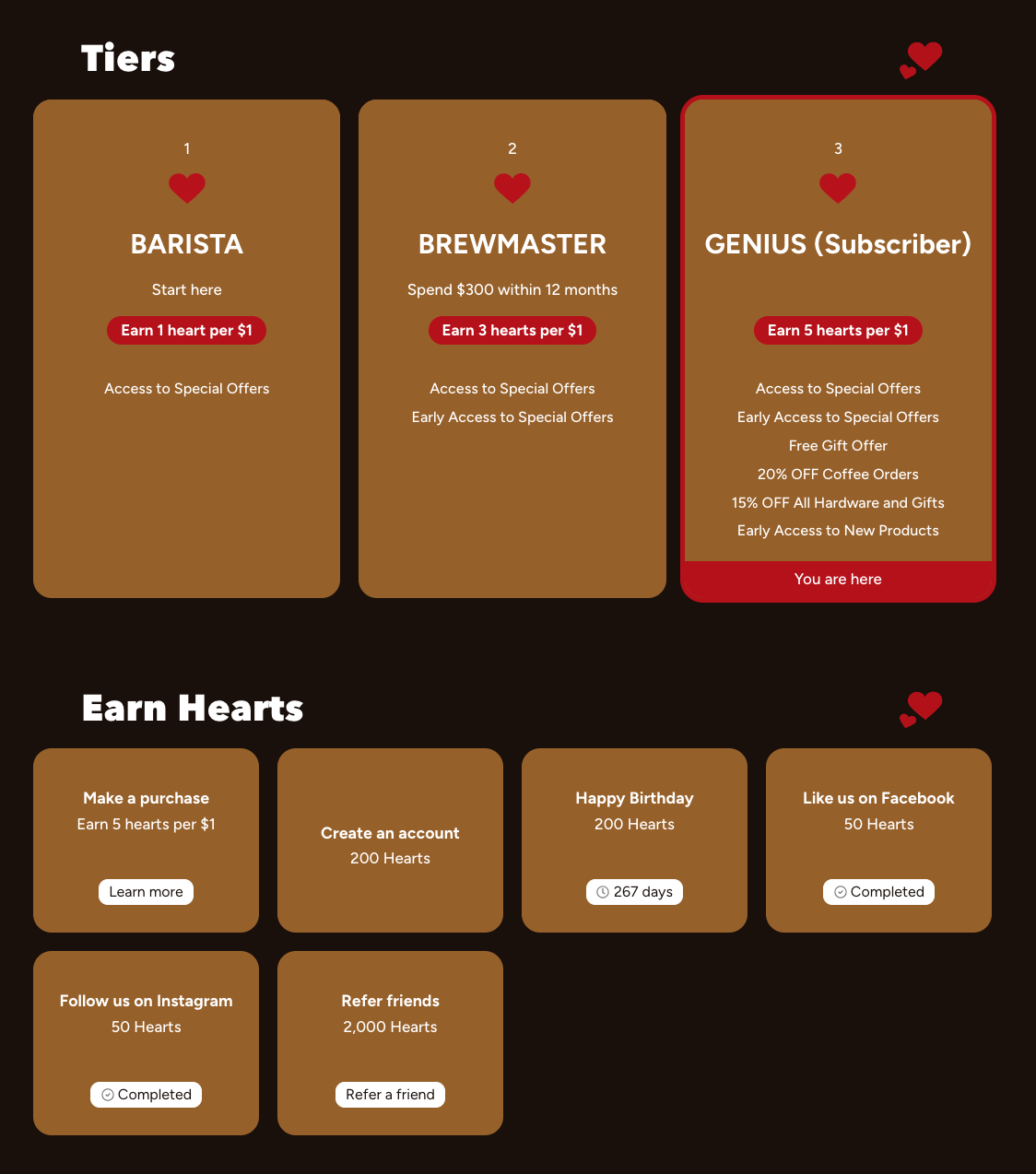 Tiers

1

BARISTA

Start here

Earn 1 heart per $1

Access to Special Offers

2

BREWMASTER

Spend $300 within 12 months

Earn 3 hearts per $1

Access to Special Offers

Early Access to Special Offers

3

GENIUS (Subscriber)

Earn 5 hearts per $1

Access to Special Offers

Early Access to Special Offers

Free Gift Offer

20% OFF Coffee Orders

15% OFF All Hardware and Gifts

Early Access to New Products

You are here

Earn Hearts

Make a purchase
Earn 5 hearts per $1

Learn more

Create an account
200 Hearts

Happy Birthday
200 Hearts

267 days

Like us on Facebook
50 Hearts

Completed

Follow us on Instagram
50 Hearts

Completed

Refer friends
2,000 Hearts

Refer a friend